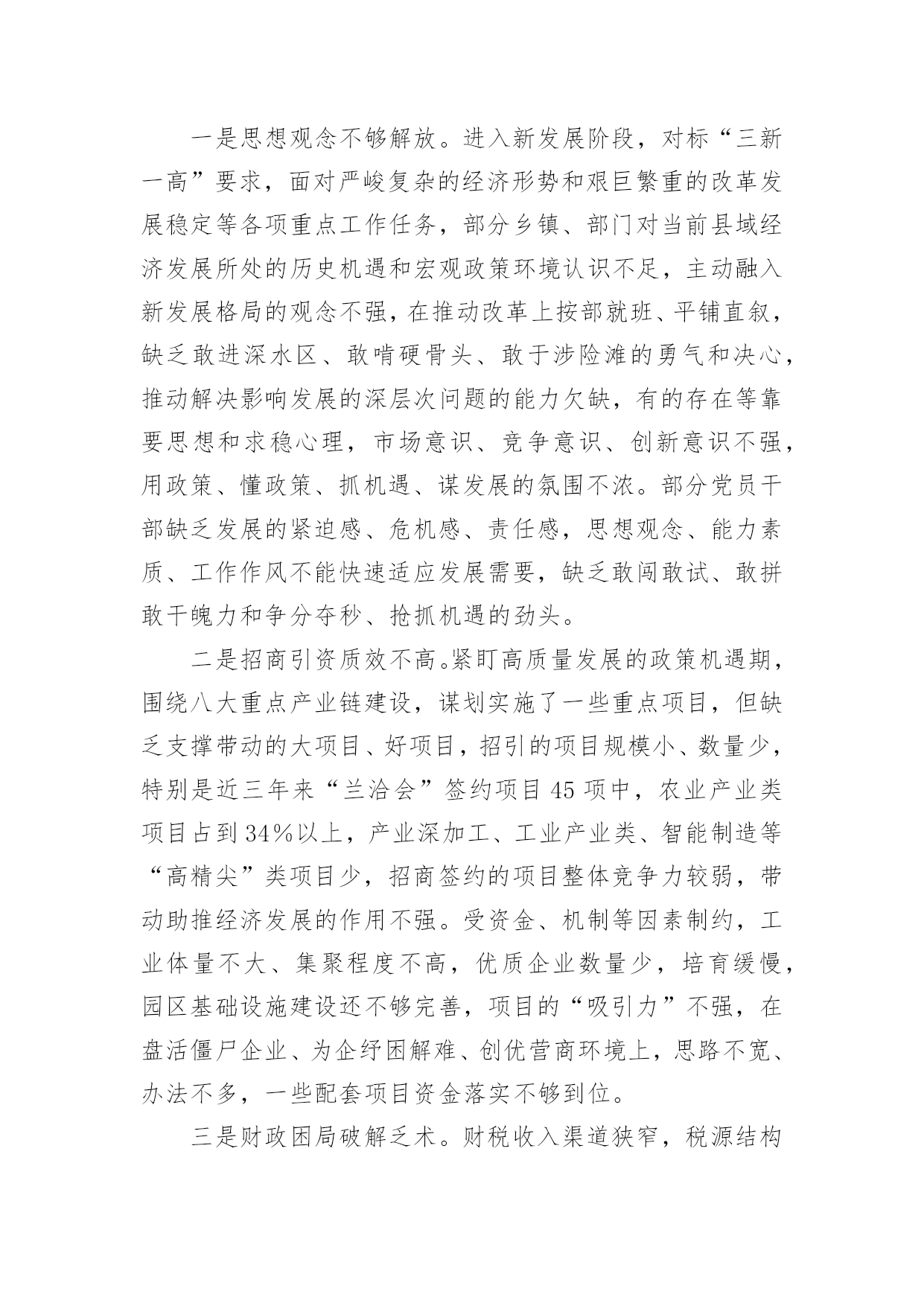 一是思想观念不够解放。进入新发展阶段，对标“三新一高”要求，面对严峻复杂的经济形势和艰巨繁重的改革发展稳定等各项重点工作任务，部分乡镇、部门对当前县域经济发展所处的历史机遇和宏观政策环境认识不足，主动融入新发展格局的观念不强，在推动改革上按部就班、平铺直叙，缺乏敢进深水区、敢啃硬骨头、敢于涉险滩的勇气和决心，推动解决影响发展的深层次问题的能力欠缺，有的存在等靠要思想和求稳心理，市场意识、竞争意识、创新意识不强，用政策、懂政策、抓机遇、谋发展的氛围不浓。部分党员干部缺乏发展的紧迫感、危机感、责任感，思想观念、能力素质、工作作风不能快速适应发展需要，缺乏敢闯敢试、敢拼敢干魄力和争分夺秒、抢抓机遇的劲头。

二是招商引资质效不高。紧盯高质量发展的政策机遇期，围绕八大重点产业链建设，谋划实施了一些重点项目，但缺乏支撑带动的大项目、好项目，招引的项目规模小、数量少，特别是近三年来“兰洽会”签约项目45项中，农业产业类项目占到34%以上，产业深加工、工业产业类、智能制造等“高精尖”类项目少，招商签约的项目整体竞争力较弱，带动助推经济发展的作用不强。受资金、机制等因素制约，工业体量不大、集聚程度不高，优质企业数量少，培育缓慢，园区基础设施建设还不够完善，项目的“吸引力”不强，在盘活僵尸企业、为企纾困解难、创优营商环境上，思路不宽、办法不多，一些配套项目资金落实不够到位。

三是财政困局破解乏术。财税收入渠道狭窄，税源结构